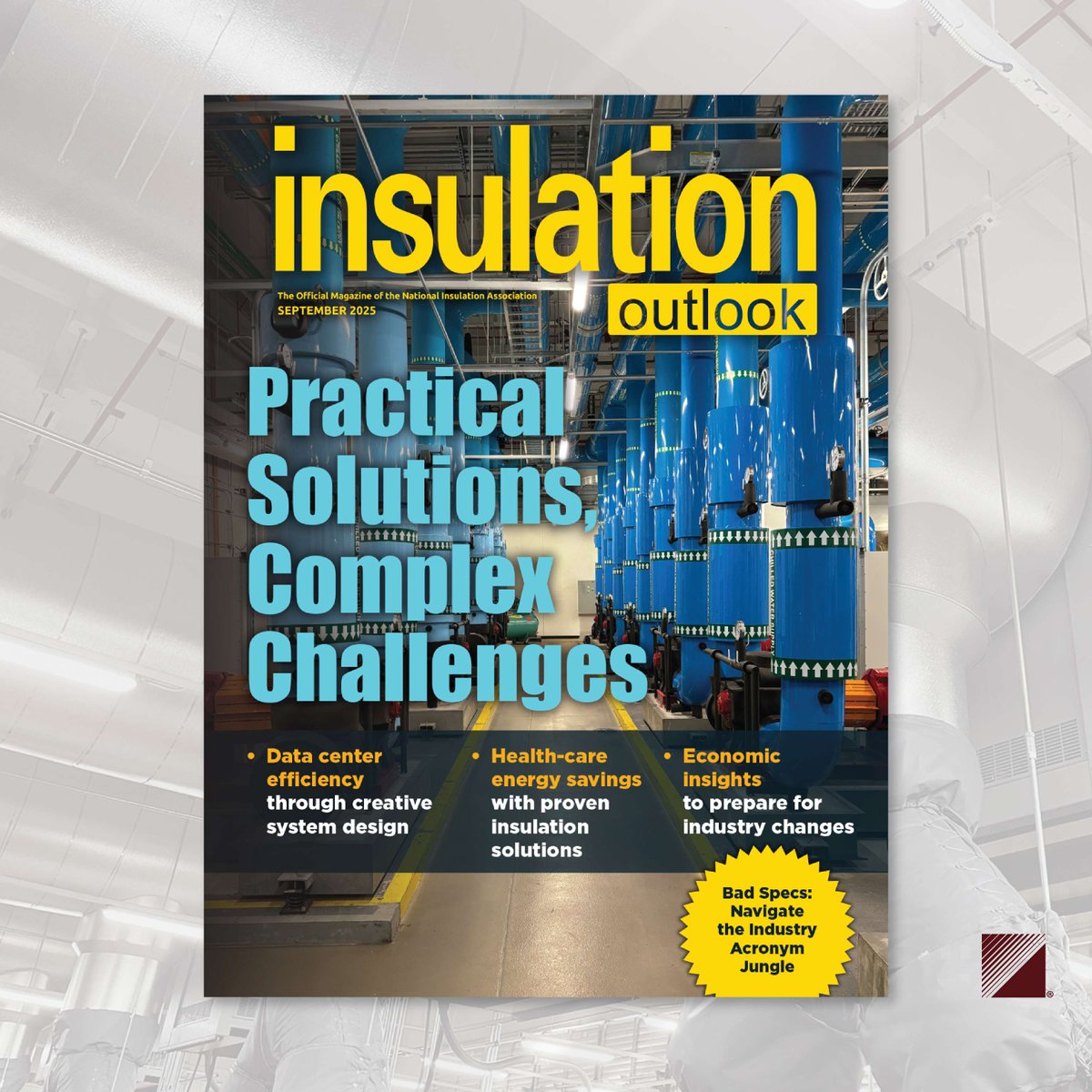 insulation
outlook

The Official Magazine of the National Insulation Association
SEPTEMBER 2025

Practical Solutions, Complex Challenges

• Data center efficiency through creative system design

• Health-care energy savings with proven insulation solutions

• Economic insights to prepare for industry changes

Bad Specs: Navigate the Industry Acronym Jungle